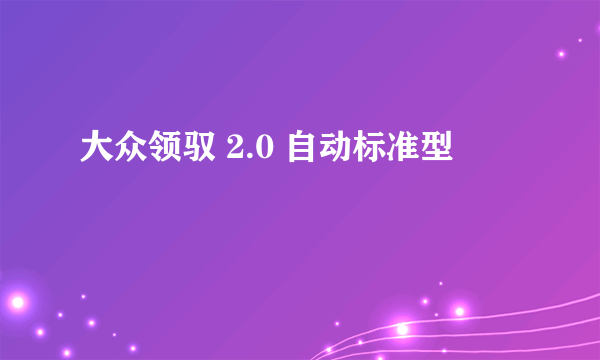 大众领驭 2.0 自动标准型